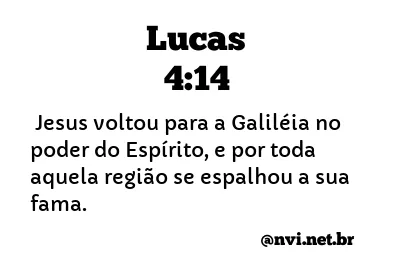 Lucas
4:14

Jesus voltou para a Galiléia no poder do Espírito, e por toda aquela região se espalhou a sua fama.

@nvi.net.br